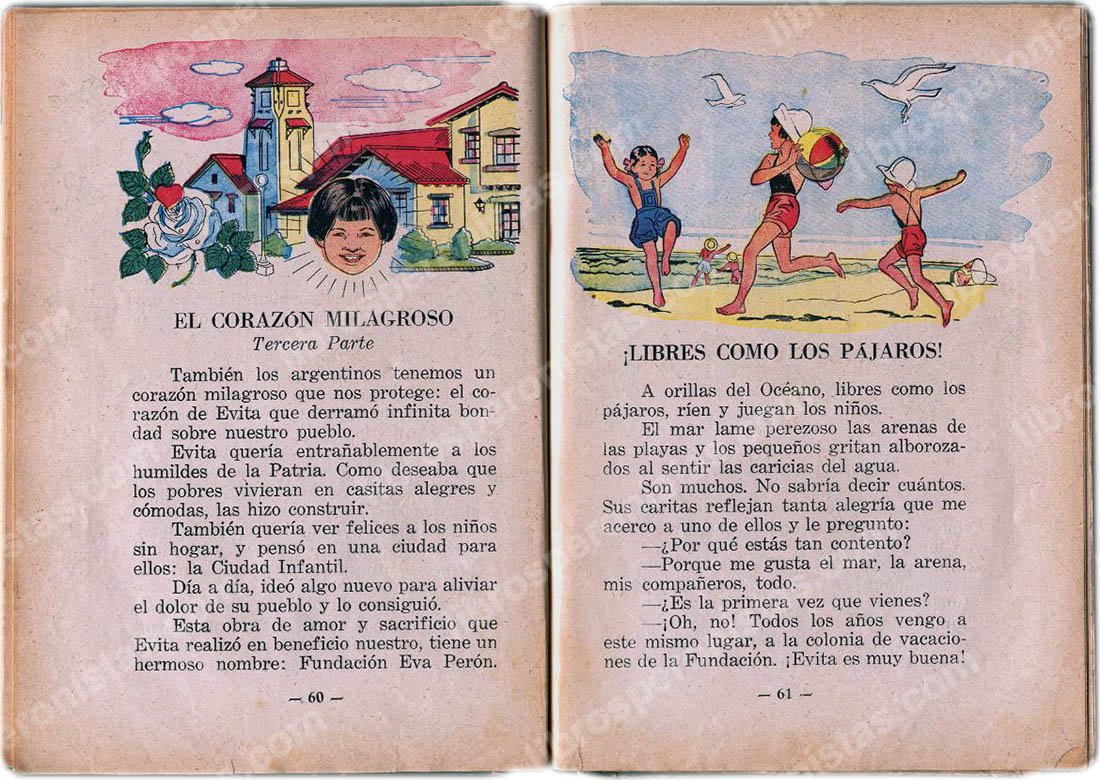 EL CORAZÓN MILAGROSO
Tercera Parte

También los argentinos tenemos un corazón milagroso que nos protege: el corazón de Evita que derramó infinita bondad sobre nuestro pueblo.

Evita quería entrañablemente a los humildes de la Patria. Como deseaba que los pobres vivieran en casitas alegres y cómodas, las hizo construir.

También quería ver felices a los niños sin hogar, y pensó en una ciudad para ellos: la Ciudad Infantil.

Día a día, ideó algo nuevo para aliviar el dolor de su pueblo y lo consiguió.

Esta obra de amor y sacrificio que Evita realizó en beneficio nuestro, tiene un hermoso nombre: Fundación Eva Perón.

— 60 —

¡LIBRES COMO LOS PÁJAROS!

A orillas del Océano, libres como los pájaros, ríen y juegan los niños.

El mar lame perezoso las arenas de las playas y los pequeños gritan alborozados al sentir las caricias del agua.

Son muchos. No sabría decir cuántos. Sus caritas reflejan tanta alegría que me acerco a uno de ellos y le pregunto:

—¿Por qué estás tan contento?

—Porque me gusta el mar, la arena, mis compañeros, todo.

—¿Es la primera vez que vienes?

—¡Oh, no! Todos los años vengo a este mismo lugar, a la colonia de vacaciones de la Fundación. ¡Evita es muy buena!

— 61 —